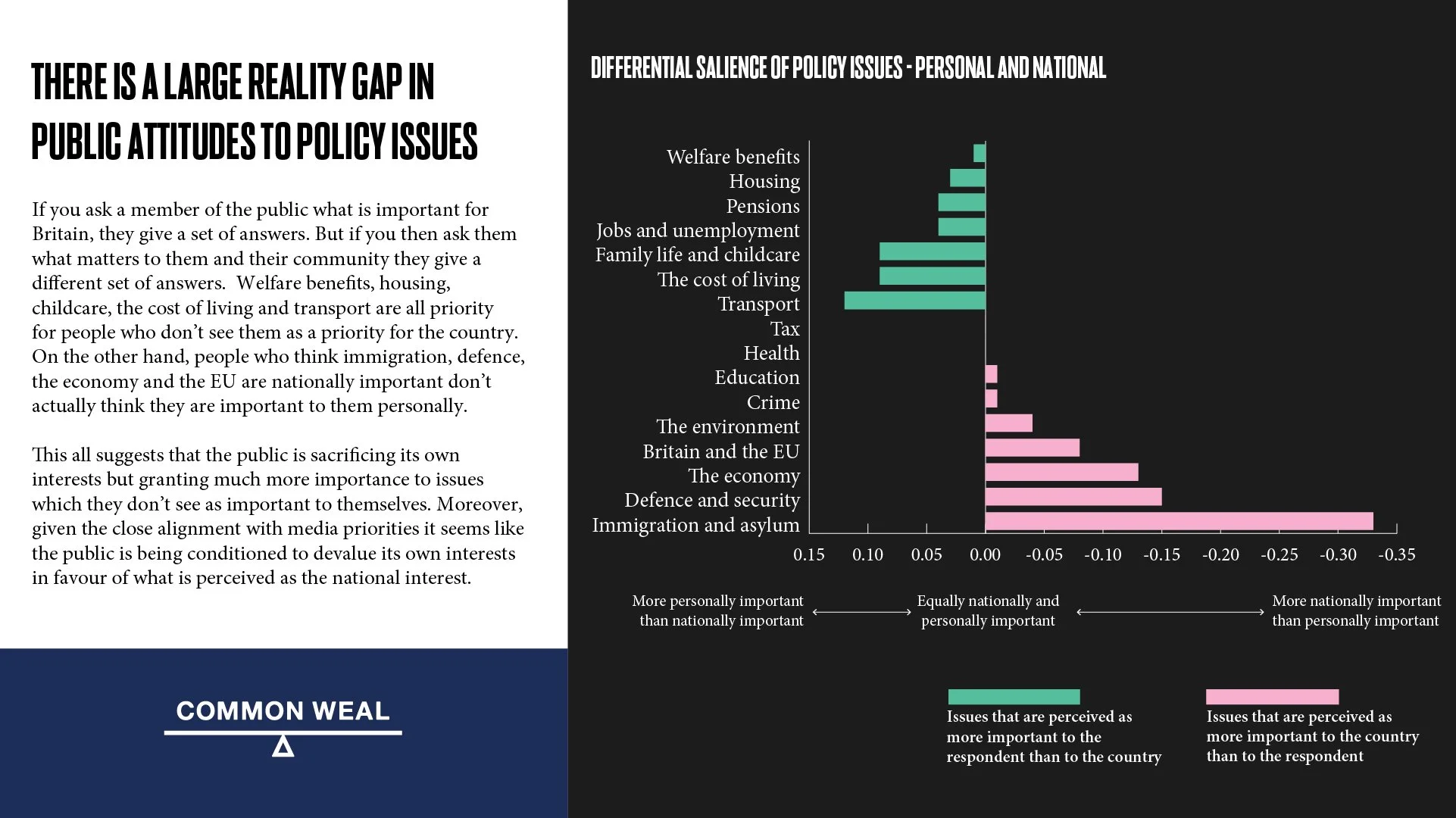 THERE IS A LARGE REALITY GAP IN PUBLIC ATTITUDES TO POLICY ISSUES

If you ask a member of the public what is important for Britain, they give a set of answers. But if you then ask them what matters to them and their community they give a different set of answers. Welfare benefits, housing, childcare, the cost of living and transport are all priority for people who don't see them as a priority for the country. On the other hand, people who think immigration, defence, the economy and the EU are nationally important don't actually think they are important to them personally.

This all suggests that the public is sacrificing its own interests but granting much more importance to issues which they don't see as important to themselves. Moreover, given the close alignment with media priorities it seems like the public is being conditioned to devalue its own interests in favour of what is perceived as the national interest.

COMMON WEAL

DIFFERENTIAL SALIENCE OF POLICY ISSUES - PERSONAL AND NATIONAL

Welfare benefits
Housing
Pensions
Jobs and unemployment
Family life and childcare
The cost of living
Transport
Tax
Health
Education
Crime
The environment
Britain and the EU
The economy
Defence and security
Immigration and asylum

0.15 0.10 0.05 0.00 -0.05 -0.10 -0.15 -0.20 -0.25 -0.30 -0.35

More personally important than nationally important
Equally nationally and personally important
More nationally important than personally important

Issues that are perceived as more important to the respondent than to the country
Issues that are perceived as more important to the country than to the respondent